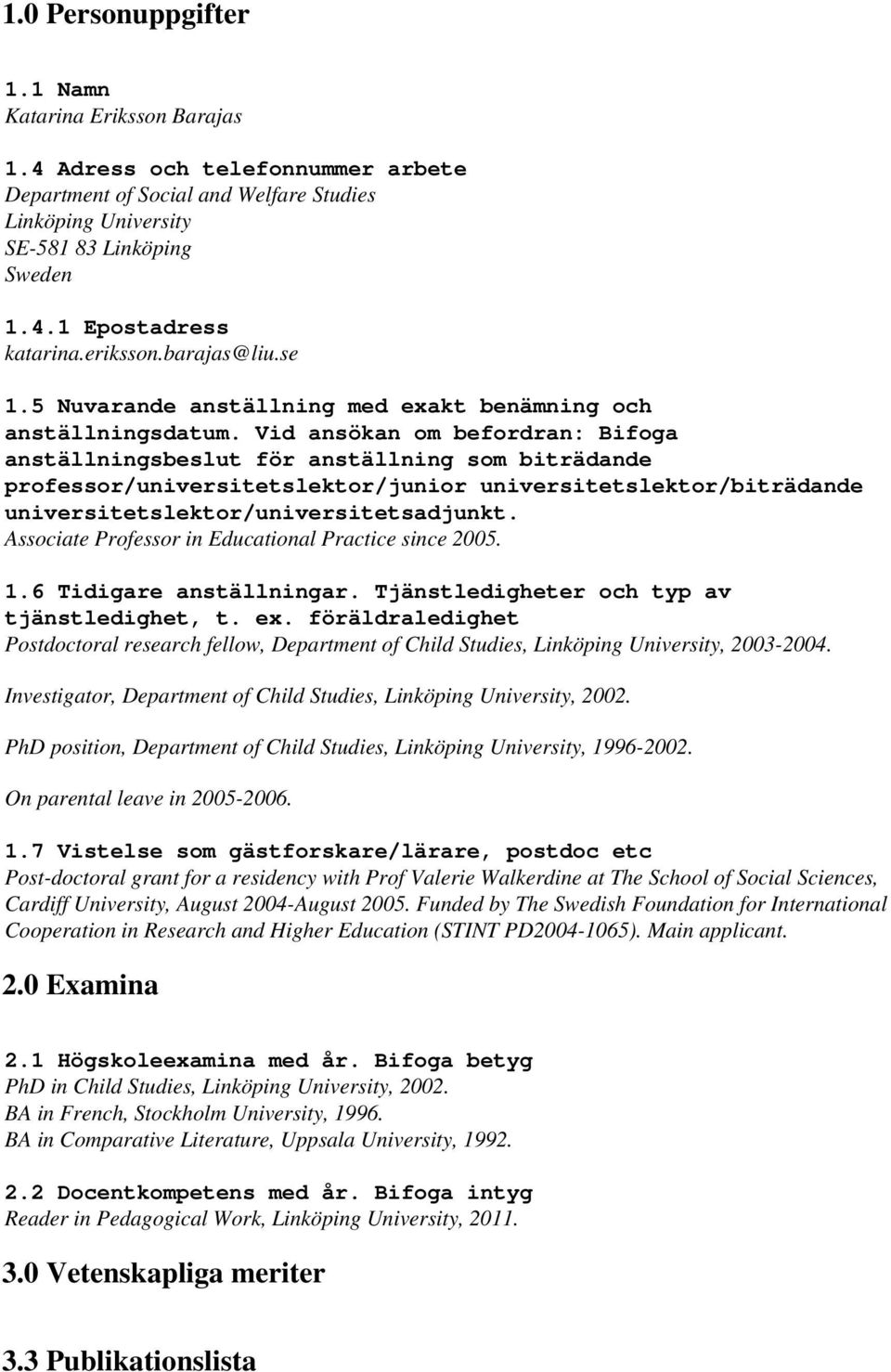 1.0 Personuppgifter

1.1 Namn
Katarina Eriksson Barajas

1.4 Adress och telefonnummer arbete
Department of Social and Welfare Studies
Linköping University
SE-581 83 Linköping
Sweden

1.4.1 Epostadress
katarina.eriksson.barajas@liu.se

1.5 Nuvarande anställning med exakt benämning och anställningsdatum. Vid ansökan om befordran: Bifoga anställningsbeslut för anställning som biträdande professor/universitetslektor/junior universitetslektor/biträdande universitetslektor/universitetsadjunkt.
Associate Professor in Educational Practice since 2005.

1.6 Tidigare anställningar. Tjänstledigheter och typ av tjänstledighet, t. ex. föräldraledighet
Postdoctoral research fellow, Department of Child Studies, Linköping University, 2003-2004.

Investigator, Department of Child Studies, Linköping University, 2002.

PhD position, Department of Child Studies, Linköping University, 1996-2002.

On parental leave in 2005-2006.

1.7 Vistelse som gästforskare/lärare, postdoc etc
Post-doctoral grant for a residency with Prof Valerie Walkerdine at The School of Social Sciences, Cardiff University, August 2004-August 2005. Funded by The Swedish Foundation for International Cooperation in Research and Higher Education (STINT PD2004-1065). Main applicant.

2.0 Examina

2.1 Högskoleexamina med år. Bifoga betyg
PhD in Child Studies, Linköping University, 2002.
BA in French, Stockholm University, 1996.
BA in Comparative Literature, Uppsala University, 1992.

2.2 Docentkompetens med år. Bifoga intyg
Reader in Pedagogical Work, Linköping University, 2011.

3.0 Vetenskapliga meriter

3.3 Publikationslista